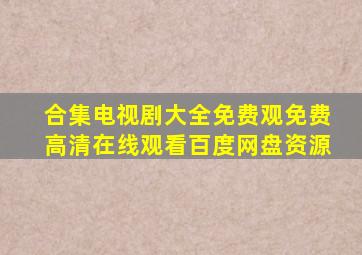 合集电视剧大全免费观免费高清在线观看百度网盘资源